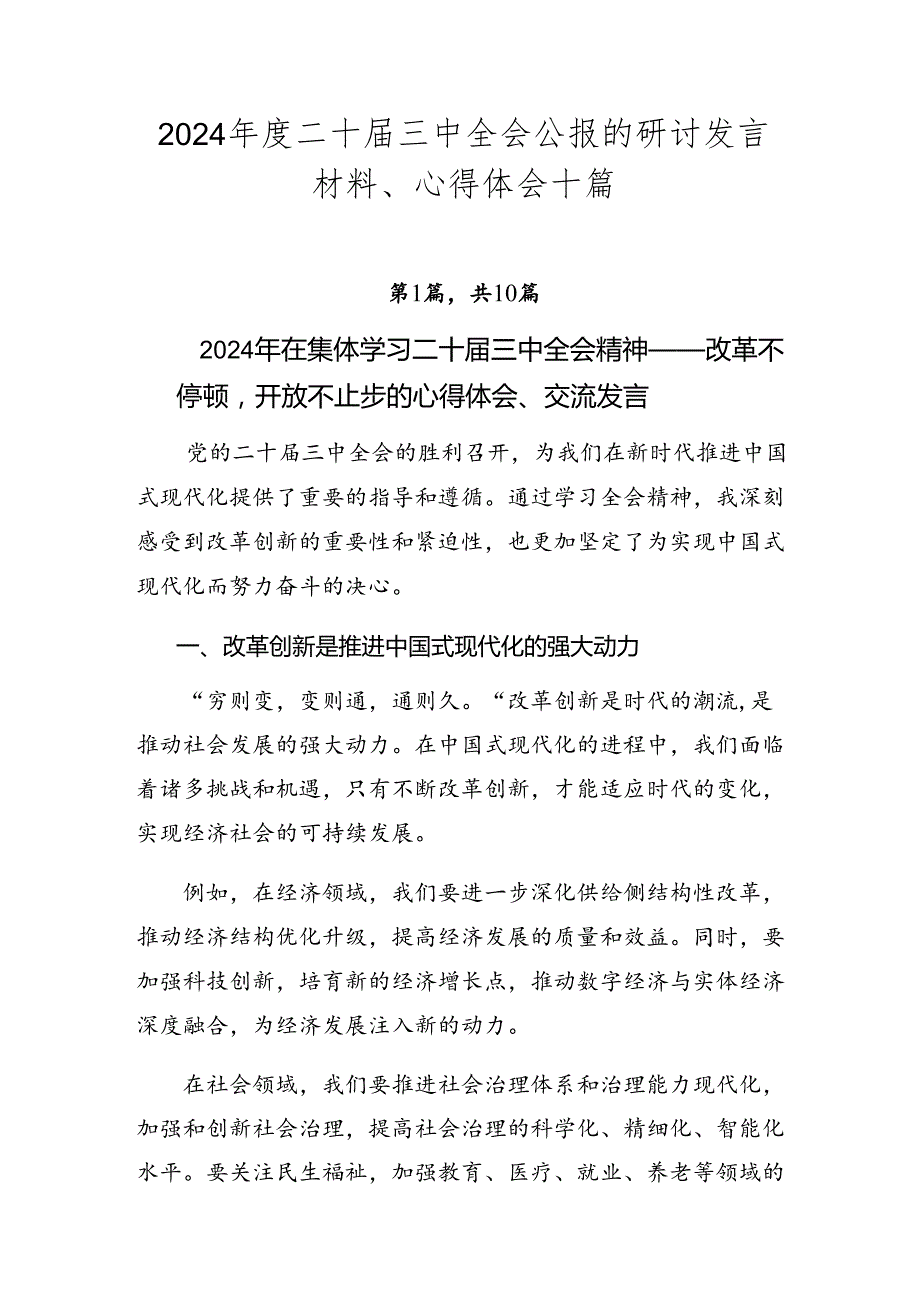 2024年度二十届三中全会公报的研讨发言材料、心得体会十篇

第1篇，共10篇

2024年在集体学习二十届三中全会精神——改革不停顿，开放不止步的心得体会、交流发言

党的二十届三中全会的胜利召开，为我们在新时代推进中国式现代化提供了重要的指导和遵循。通过学习全会精神，我深刻感受到改革创新的重要性和紧迫性，也更加坚定了为实现中国式现代化而努力奋斗的决心。

一、改革创新是推进中国式现代化的强大动力

“穷则变，变则通，通则久。“改革创新是时代的潮流，是推动社会发展的强大动力。在中国式现代化的进程中，我们面临着诸多挑战和机遇，只有不断改革创新，才能适应时代的变化，实现经济社会的可持续发展。

例如，在经济领域，我们要进一步深化供给侧结构性改革，推动经济结构优化升级，提高经济发展的质量和效益。同时，要加强科技创新，培育新的经济增长点，推动数字经济与实体经济深度融合，为经济发展注入新的动力。

在社会领域，我们要推进社会治理体系和治理能力现代化，加强和创新社会治理，提高社会治理的科学化、精细化、智能化水平。要关注民生福祉，加强教育、医疗、就业、养老等领域的